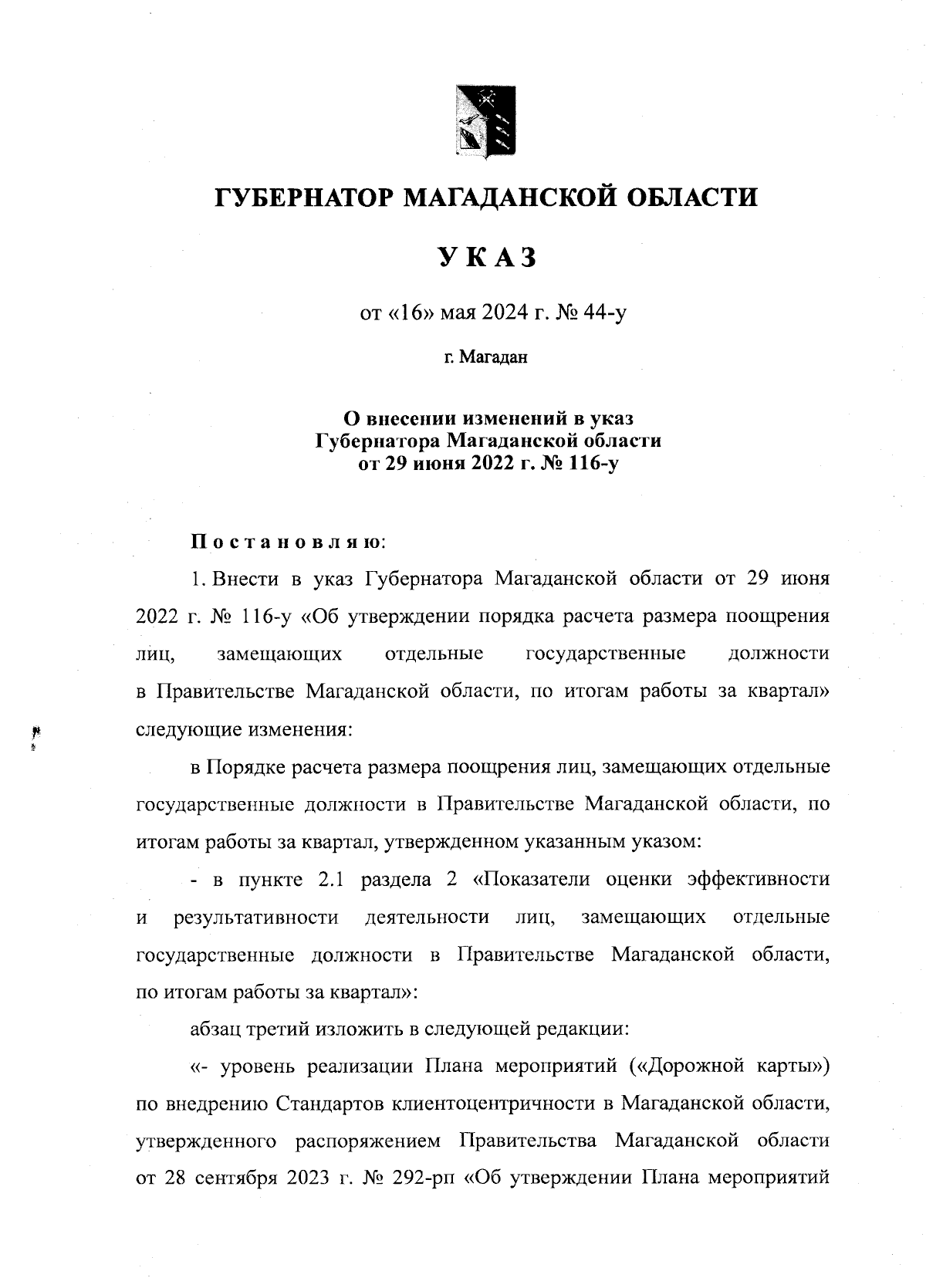 ГУБЕРНАТОР МАГАДАНСКОЙ ОБЛАСТИ

УКАЗ

от «16» мая 2024 г. № 44-у

г. Магадан

О внесении изменений в указ Губернатора Магаданской области от 29 июня 2022 г. № 116-у

Постановляю:

1. Внести в указ Губернатора Магаданской области от 29 июня 2022 г. № 116-у «Об утверждении порядка расчета размера поощрения лиц, замещающих отдельные государственные должности в Правительстве Магаданской области, по итогам работы за квартал» следующие изменения:

в Порядке расчета размера поощрения лиц, замещающих отдельные государственные должности в Правительстве Магаданской области, по итогам работы за квартал, утвержденном указанным указом:

- в пункте 2.1 раздела 2 «Показатели оценки эффективности и результативности деятельности лиц, замещающих отдельные государственные должности в Правительстве Магаданской области, по итогам работы за квартал»:

абзац третий изложить в следующей редакции:

«- уровень реализации Плана мероприятий («Дорожной карты») по внедрению Стандартов клиентоцентричности в Магаданской области, утвержденного распоряжением Правительства Магаданской области от 28 сентября 2023 г. № 292-рп «Об утверждении Плана мероприятий